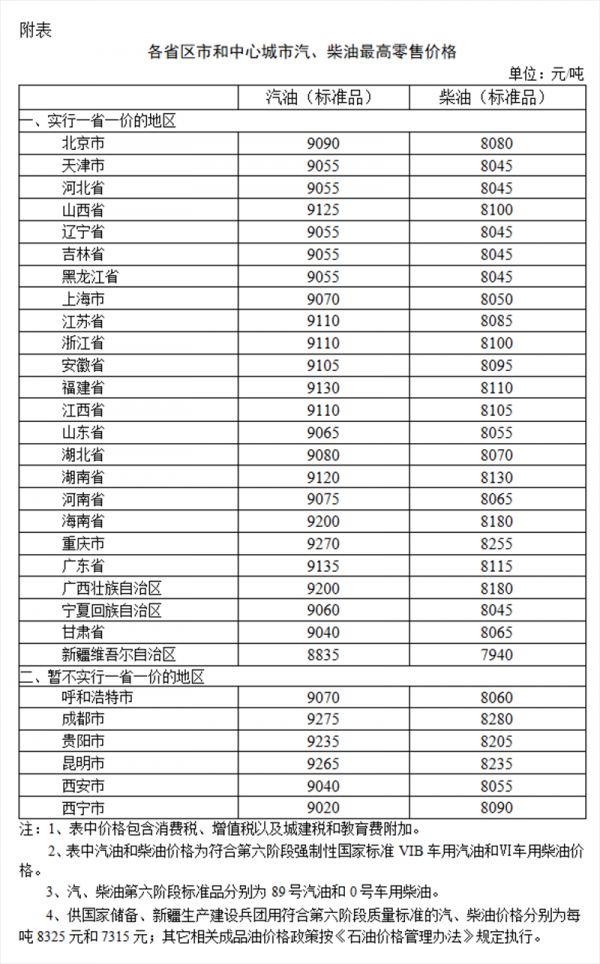 附表

各省区市和中心城市汽、柴油最高零售价格

单位：元/吨

|  | 汽油（标准品） | 柴油（标准品） |
|---|---|---|
| 一、实行一省一价的地区 |  |  |
| 北京市 | 9090 | 8080 |
| 天津市 | 9055 | 8045 |
| 河北省 | 9055 | 8045 |
| 山西省 | 9125 | 8100 |
| 辽宁省 | 9055 | 8045 |
| 吉林省 | 9055 | 8045 |
| 黑龙江省 | 9055 | 8045 |
| 上海市 | 9070 | 8050 |
| 江苏省 | 9110 | 8085 |
| 浙江省 | 9110 | 8100 |
| 安徽省 | 9105 | 8095 |
| 福建省 | 9130 | 8110 |
| 江西省 | 9110 | 8105 |
| 山东省 | 9065 | 8055 |
| 湖北省 | 9080 | 8070 |
| 湖南省 | 9120 | 8130 |
| 河南省 | 9075 | 8065 |
| 海南省 | 9200 | 8180 |
| 重庆市 | 9270 | 8255 |
| 广东省 | 9135 | 8115 |
| 广西壮族自治区 | 9200 | 8180 |
| 宁夏回族自治区 | 9060 | 8045 |
| 甘肃省 | 9040 | 8065 |
| 新疆维吾尔自治区 | 8835 | 7940 |
| 二、暂不实行一省一价的地区 |  |  |
| 呼和浩特市 | 9070 | 8060 |
| 成都市 | 9275 | 8280 |
| 贵阳市 | 9235 | 8205 |
| 昆明市 | 9265 | 8235 |
| 西安市 | 9040 | 8055 |
| 西宁市 | 9020 | 8090 |

注：1、表中价格包含消费税、增值税以及城建税和教育费附加。

2、表中汽油和柴油价格为符合第六阶段强制性国家标准VIB车用汽油和VI车用柴油价格。

3、汽、柴油第六阶段标准品分别为89号汽油和0号车用柴油。

4、供国家储备、新疆生产建设兵团用符合第六阶段质量标准的汽、柴油价格分别为每吨8325元和7315元；其它相关成品油价格政策按《石油价格管理办法》规定执行。